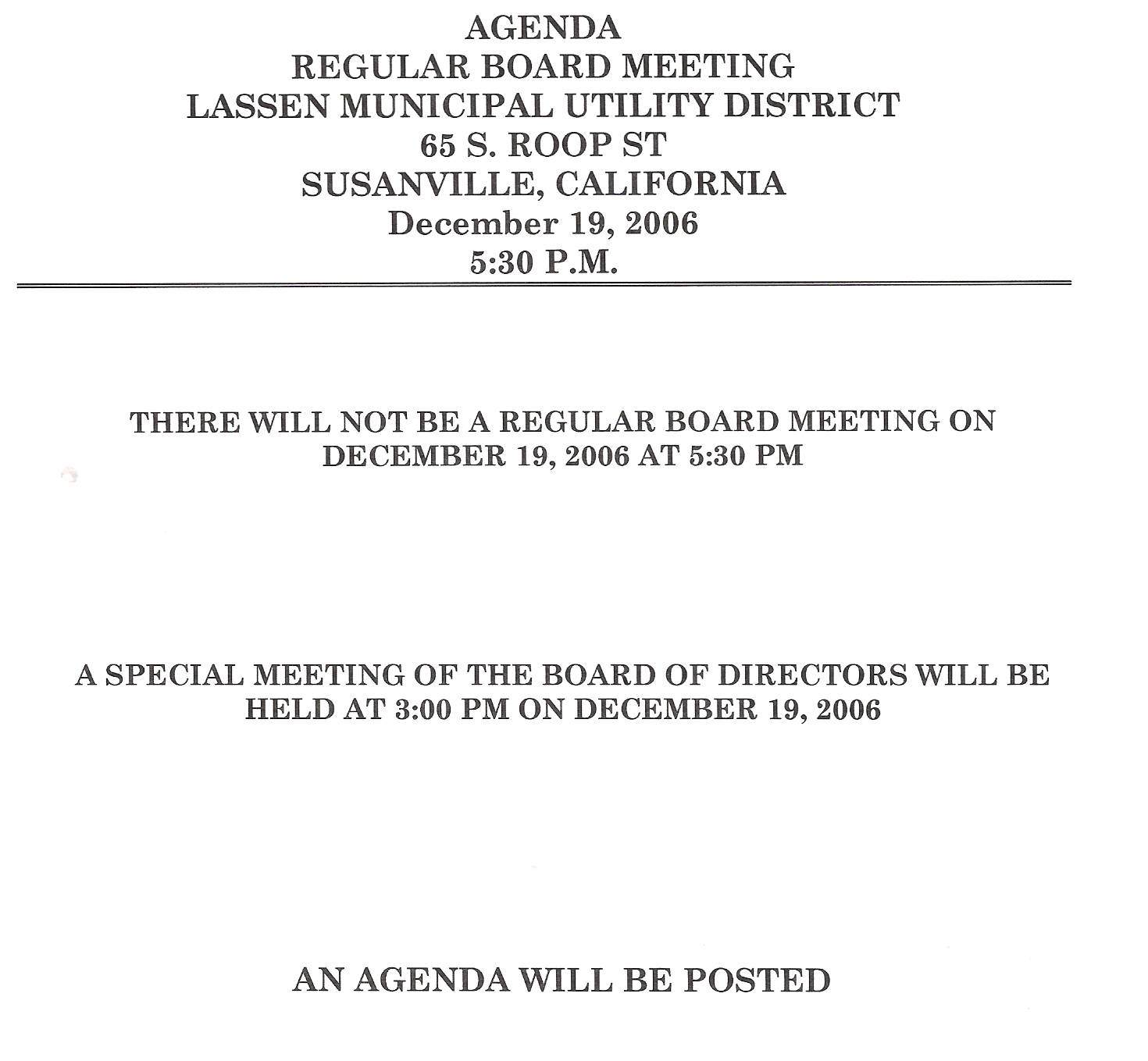 AGENDA
REGULAR BOARD MEETING
LASSEN MUNICIPAL UTILITY DISTRICT
65 S. ROOP ST
SUSANVILLE, CALIFORNIA
December 19, 2006
5:30 P.M.

THERE WILL NOT BE A REGULAR BOARD MEETING ON DECEMBER 19, 2006 AT 5:30 PM

A SPECIAL MEETING OF THE BOARD OF DIRECTORS WILL BE HELD AT 3:00 PM ON DECEMBER 19, 2006

AN AGENDA WILL BE POSTED